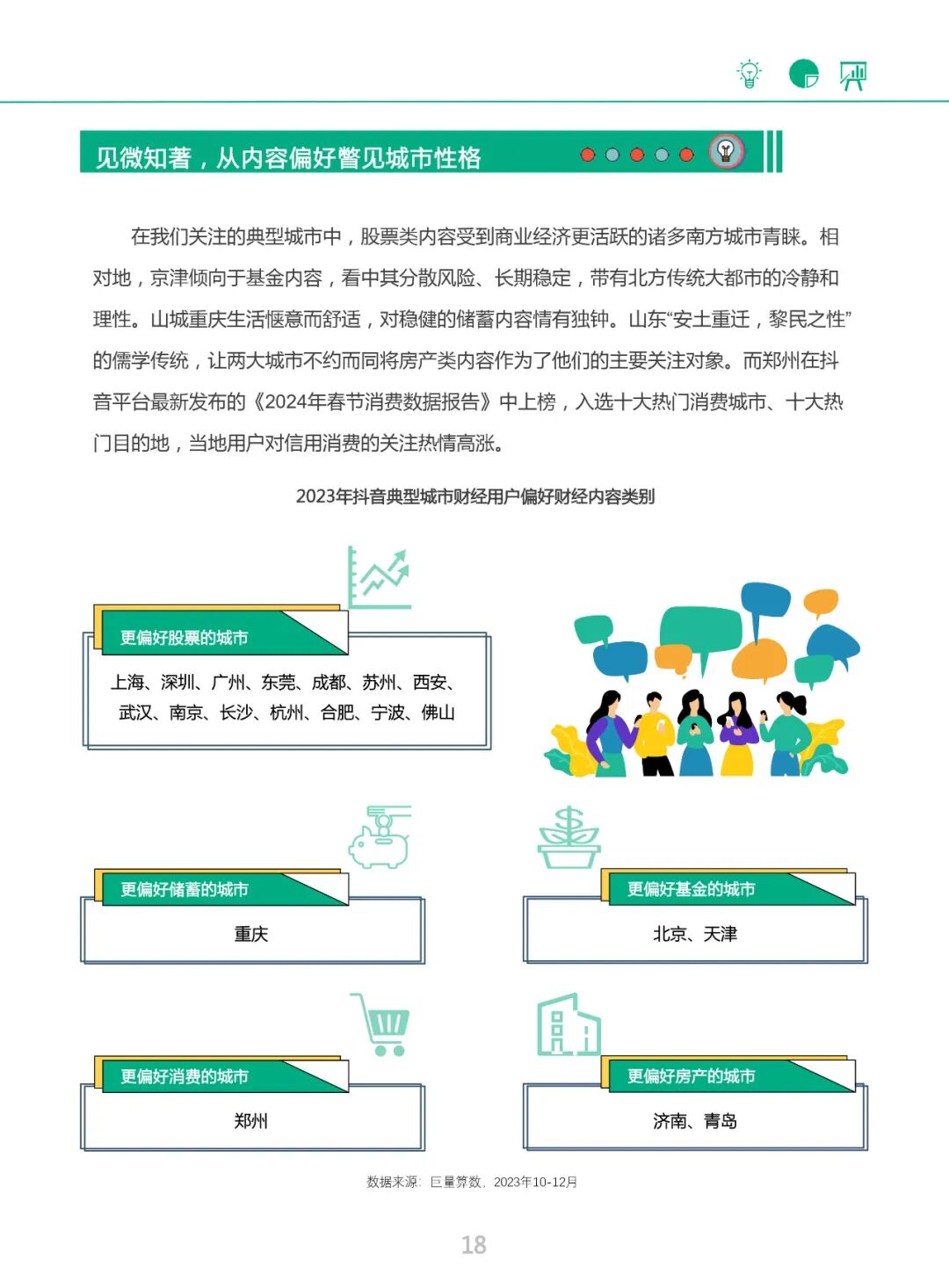 见微知著，从内容偏好瞥见城市性格

在我们关注的典型城市中，股票类内容受到商业经济更活跃的诸多南方城市青睐。相对地，京津倾向于基金内容，看中其分散风险、长期稳定，带有北方传统大都市的冷静和理性。山城重庆生活惬意而舒适，对稳健的储蓄内容情有独钟。山东“安土重迁，黎民之性”的儒学传统，让两大城市不约而同将房产类内容作为了他们的主要关注对象。而郑州在抖音平台最新发布的《2024年春节消费数据报告》中上榜，入选十大热门消费城市、十大热门目的地，当地用户对信用消费的关注热情高涨。

2023年抖音典型城市财经用户偏好财经内容类别

更偏好股票的城市

上海、深圳、广州、东莞、成都、苏州、西安、武汉、南京、长沙、杭州、合肥、宁波、佛山

更偏好储蓄的城市

重庆

更偏好基金的城市

北京、天津

更偏好消费的城市

郑州

更偏好房产的城市

济南、青岛

数据来源：巨量算数，2023年10-12月

18